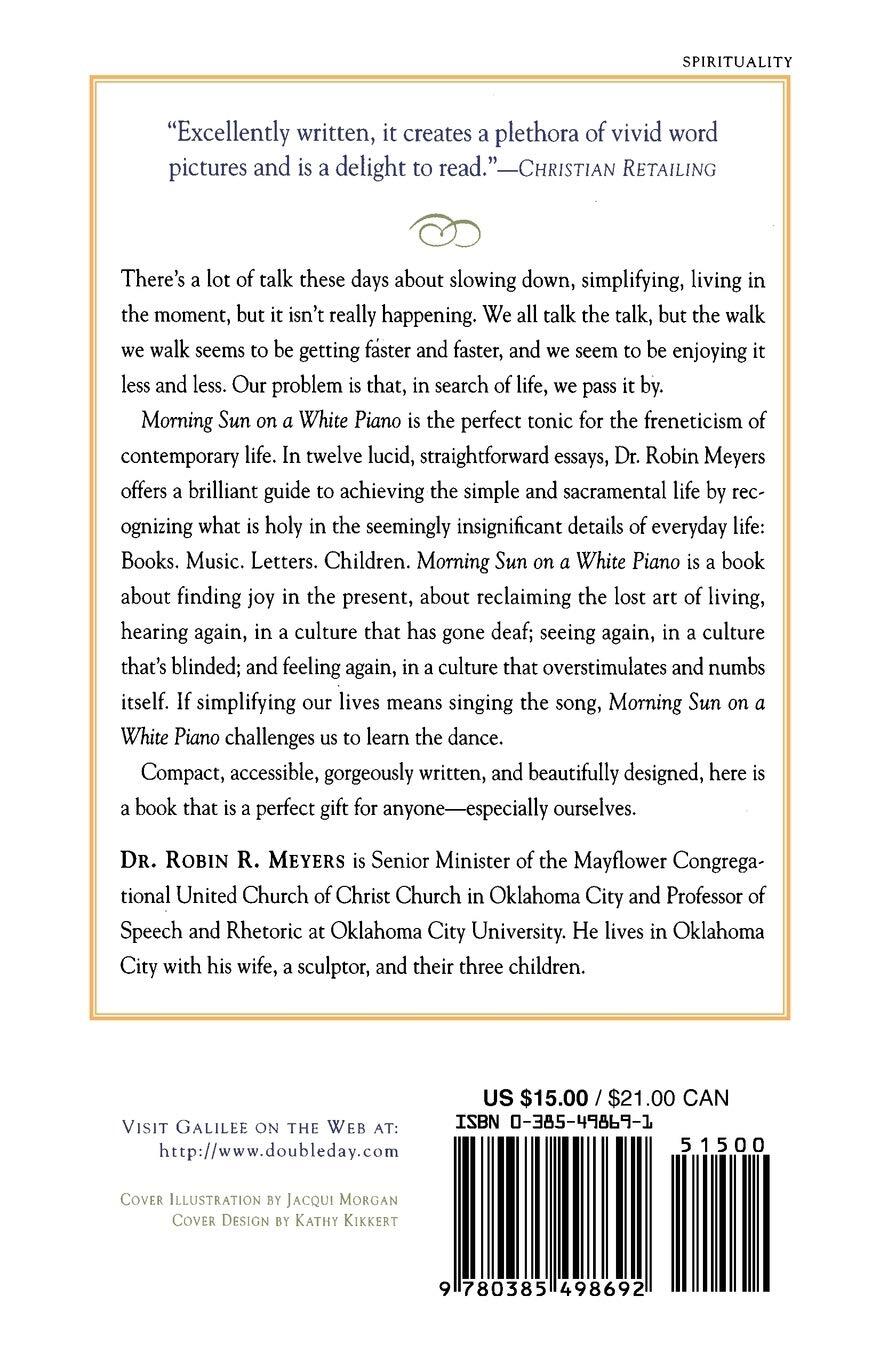 SPIRITUALITY

"Excellently written, it creates a plethora of vivid word pictures and is a delight to read."—CHRISTIAN RETAILING

There's a lot of talk these days about slowing down, simplifying, living in the moment, but it isn't really happening. We all talk the talk, but the walk we walk seems to be getting faster and faster, and we seem to be enjoying it less and less. Our problem is that, in search of life, we pass it by.

Morning Sun on a White Piano is the perfect tonic for the freneticism of contemporary life. In twelve lucid, straightforward essays, Dr. Robin Meyers offers a brilliant guide to achieving the simple and sacramental life by recognizing what is holy in the seemingly insignificant details of everyday life: Books. Music. Letters. Children. Morning Sun on a White Piano is a book about finding joy in the present, about reclaiming the lost art of living, hearing again, in a culture that has gone deaf; seeing again, in a culture that's blinded; and feeling again, in a culture that overstimulates and numbs itself. If simplifying our lives means singing the song, Morning Sun on a White Piano challenges us to learn the dance.

Compact, accessible, gorgeously written, and beautifully designed, here is a book that is a perfect gift for anyone—especially ourselves.

DR. ROBIN R. MEYERS is Senior Minister of the Mayflower Congregational United Church of Christ Church in Oklahoma City and Professor of Speech and Rhetoric at Oklahoma City University. He lives in Oklahoma City with his wife, a sculptor, and their three children.

VISIT GALILEE ON THE WEB AT:
http://www.doubleday.com

COVER ILLUSTRATION BY JACQUI MORGAN
COVER DESIGN BY KATHY KIKKERT

US $15.00 / $21.00 CAN
ISBN 0-385-49869-1

51500

9 780385 498692